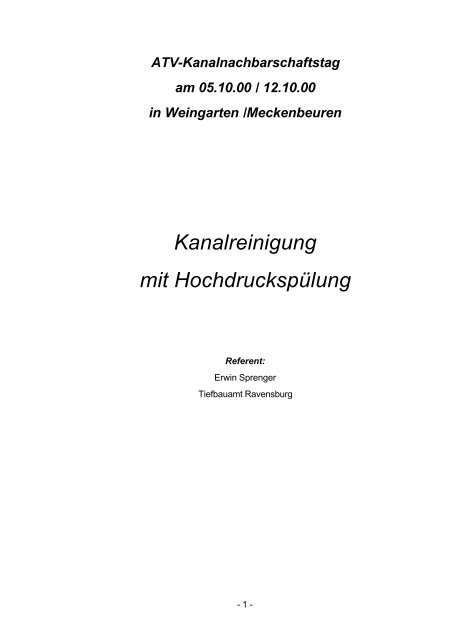 ATV-Kanalnachbarschaftstag
am 05.10.00 / 12.10.00
in Weingarten /Meckenbeuren

Kanalreinigung
mit Hochdruckspülung

Referent:
Erwin Sprenger
Tiefbauamt Ravensburg

- 1 -